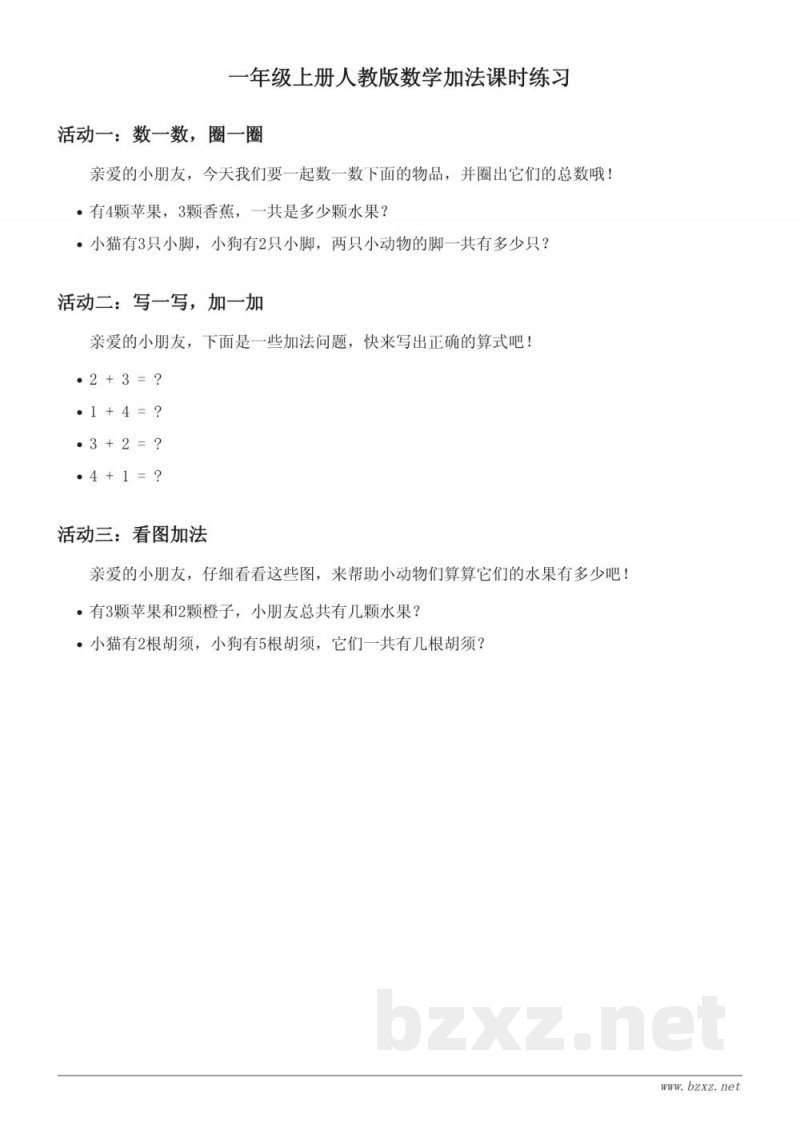 一年级上册人教版数学加法课时练习

活动一：数一数，圈一圈

亲爱的小朋友，今天我们要一起数一数下面的物品，并圈出它们的总数哦！

• 有4颗苹果，3颗香蕉，一共是多少颗水果？
• 小猫有3只小脚，小狗有2只小脚，两只小动物的脚一共有多少只？

活动二：写一写，加一加

亲爱的小朋友，下面是一些加法问题，快来写出正确的算式吧！

• $2 + 3 = ?$
• $1 + 4 = ?$
• $3 + 2 = ?$
• $4 + 1 = ?$

活动三：看图加法

亲爱的小朋友，仔细看看这些图，来帮助小动物们算算它们的水果有多少吧！

• 有3颗苹果和2颗橙子，小朋友总共有几颗水果？
• 小猫有2根胡须，小狗有5根胡须，它们一共有几根胡须？

bzxz.net

www.bzxz.net